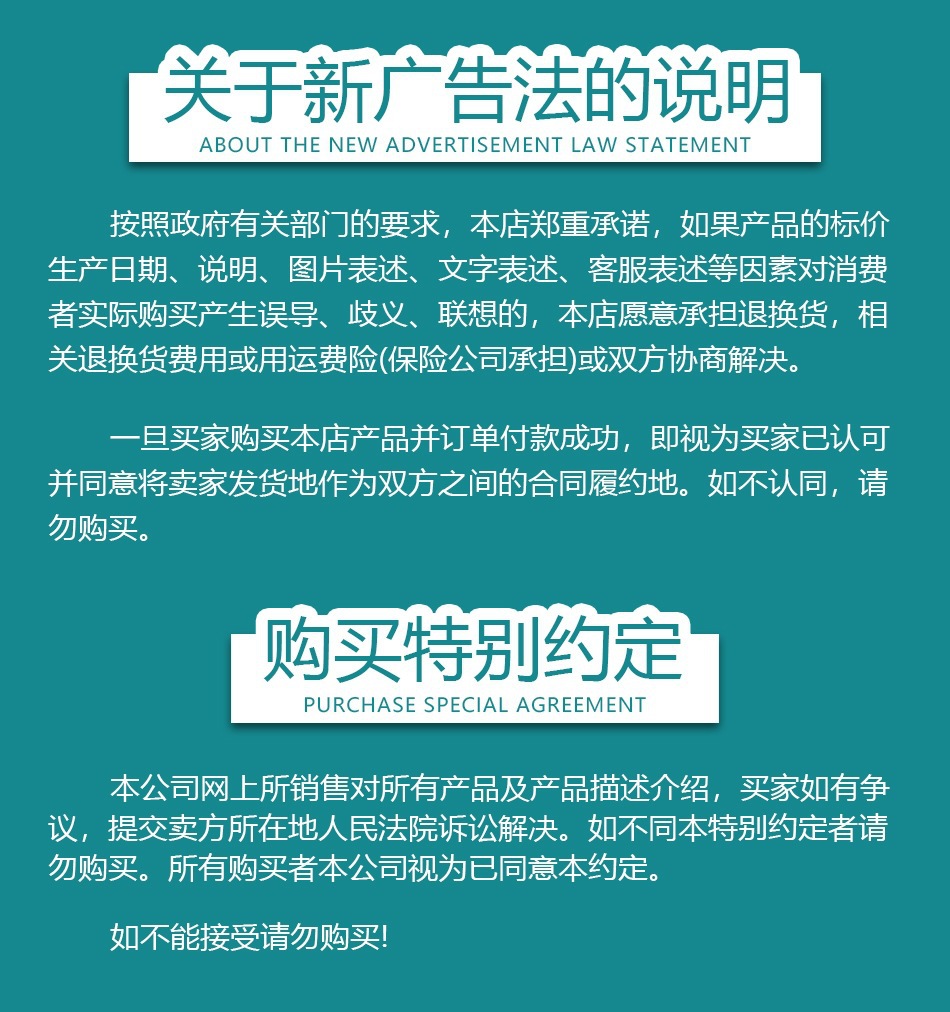 关于新广告法的说明
ABOUT THE NEW ADVERTISEMENT LAW STATEMENT

按照政府有关部门的要求，本店郑重承诺，如果产品的标价生产日期、说明、图片表述、文字表述、客服表述等因素对消费者实际购买产生误导、歧义、联想的，本店愿意承担退换货，相关退换货费用或用运费险(保险公司承担)或双方协商解决。

一旦买家购买本店产品并订单付款成功，即视为买家已认可并同意将卖家发货地作为双方之间的合同履约地。如不认同，请勿购买。

购买特别约定
PURCHASE SPECIAL AGREEMENT

本公司网上所销售对所有产品及产品描述介绍，买家如有争议，提交卖方所在地人民法院诉讼解决。如不同本特别约定者请勿购买。所有购买者本公司视为已同意本约定。

如不能接受请勿购买!